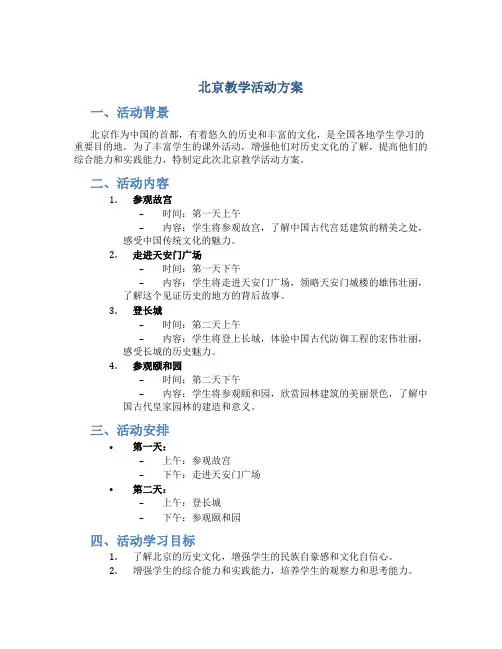 北京教学活动方案

一、活动背景

北京作为中国的首都，有着悠久的历史和丰富的文化，是全国各地学生学习的重要目的地。为了丰富学生的课外活动，增强他们对历史文化的了解，提高他们的综合能力和实践能力，特制定此次北京教学活动方案。

二、活动内容

1. 参观故宫
– 时间：第一天上午
– 内容：学生将参观故宫，了解中国古代宫廷建筑的精美之处，感受中国传统文化的魅力。

2. 走进天安门广场
– 时间：第一天下午
– 内容：学生将走进天安门广场，领略天安门城楼的雄伟壮丽，了解这个见证历史的地方的背后故事。

3. 登长城
– 时间：第二天上午
– 内容：学生将登上长城，体验中国古代防御工程的宏伟壮丽，感受长城的历史魅力。

4. 参观颐和园
– 时间：第二天下午
– 内容：学生将参观颐和园，欣赏园林建筑的美丽景色，了解中国古代皇家园林的建造和意义。

三、活动安排

• 第一天：
– 上午：参观故宫
– 下午：走进天安门广场

• 第二天：
– 上午：登长城
– 下午：参观颐和园

四、活动学习目标

1. 了解北京的历史文化，增强学生的民族自豪感和文化自信心。
2. 增强学生的综合能力和实践能力，培养学生的观察力和思考能力。